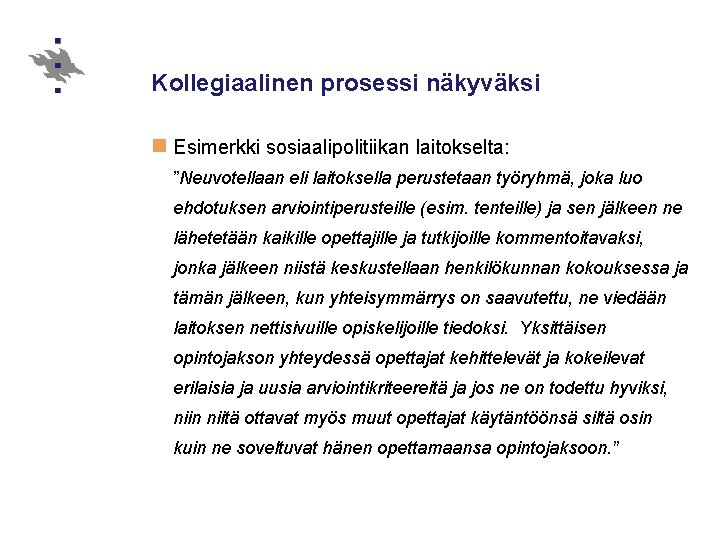 Kollegiaalinen prosessi näkyväksi

Esimerkki sosiaalipolitiikan laitokselta:
”Neuvotellaan eli laitoksella perustetaan työryhmä, joka luo ehdotuksen arviointiperusteille (esim. tenteille) ja sen jälkeen ne lähetetään kaikille opettajille ja tutkijoille kommentoitavaksi, jonka jälkeen niistä keskustellaan henkilökunnan kokouksessa ja tämän jälkeen, kun yhteisymmärrys on saavutettu, ne viedään laitoksen nettisivuille opiskelijoille tiedoksi. Yksittäisen opintojakson yhteydessä opettajat kehittelevät ja kokeilevat erilaisia ja uusia arviointikriteereitä ja jos ne on todettu hyviksi, niin niitä ottavat myös muut opettajat käytäntöönsä siltä osin kuin ne soveltuvat hänen opettamaansa opintojaksoon.”